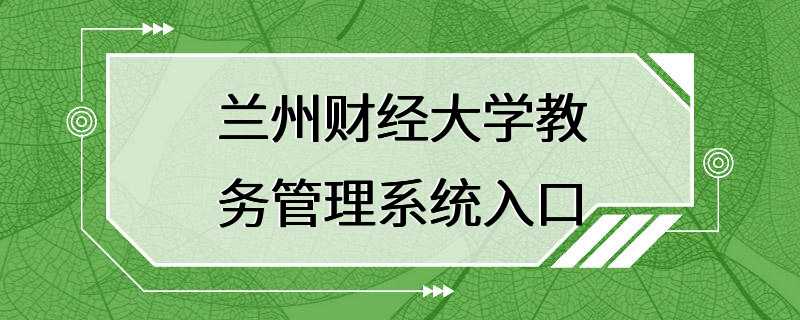 兰州财经大学教务管理系统入口